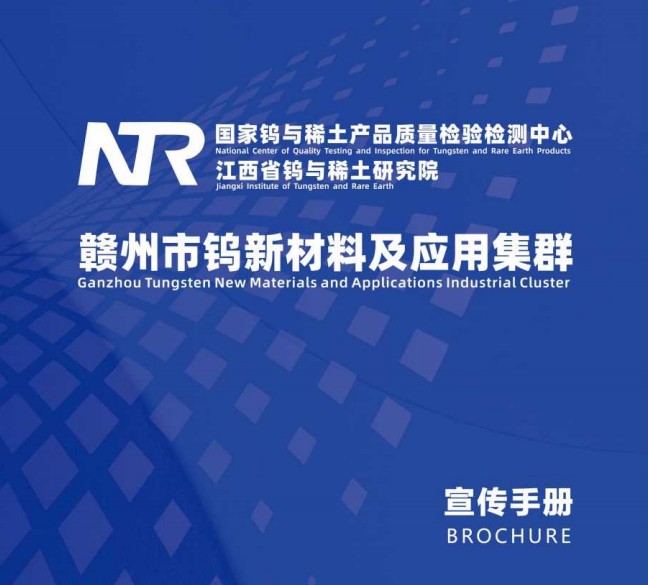 NTR
国家钨与稀土产品质量检验检测中心
National Center of Quality Testing and Inspection for Tungsten and Rare Earth Products
江西省钨与稀土研究院
Jiangxi Institute of Tungsten and Rare Earth

赣州市钨新材料及应用集群
Ganzhou Tungsten New Materials and Applications Industrial Cluster

宣传手册
BROCHURE